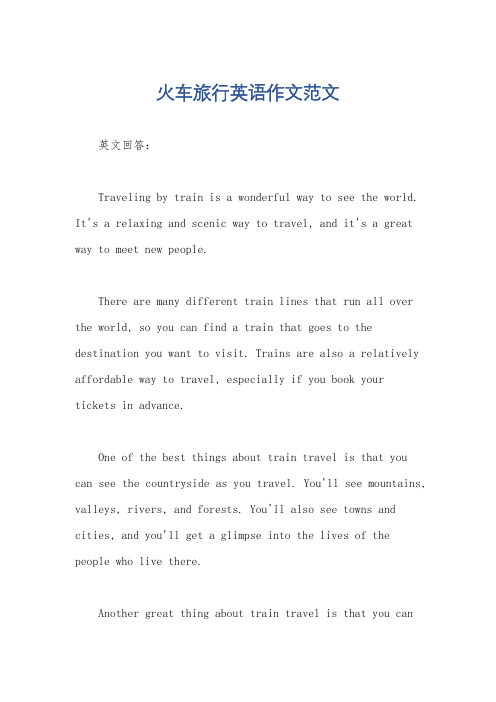 火车旅行英语作文范文

英文回答：

Traveling by train is a wonderful way to see the world. It's a relaxing and scenic way to travel, and it's a great way to meet new people.

There are many different train lines that run all over the world, so you can find a train that goes to the destination you want to visit. Trains are also a relatively affordable way to travel, especially if you book your tickets in advance.

One of the best things about train travel is that you can see the countryside as you travel. You'll see mountains, valleys, rivers, and forests. You'll also see towns and cities, and you'll get a glimpse into the lives of the people who live there.

Another great thing about train travel is that you can